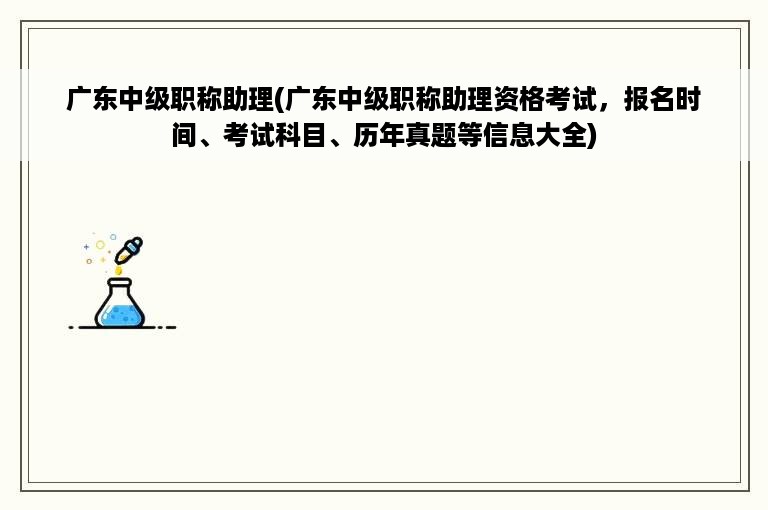 广东中级职称助理(广东中级职称助理资格考试，报名时间、考试科目、历年真题等信息大全)